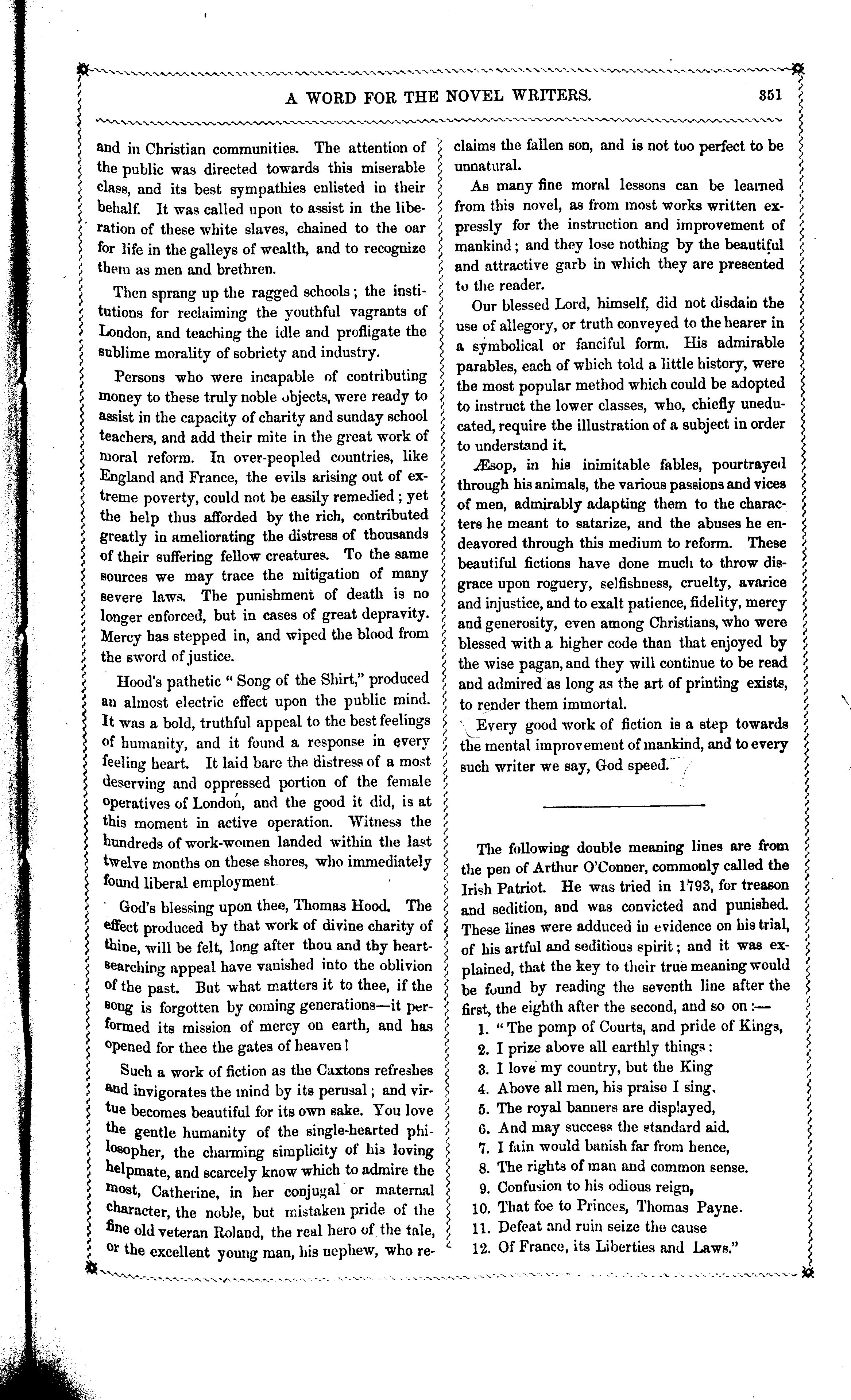 A WORD FOR THE NOVEL WRITERS. 351

and in Christian communities. The attention of the public was directed towards this miserable class, and its best sympathies enlisted in their behalf. It was called upon to assist in the liberation of these white slaves, chained to the oar for life in the galleys of wealth, and to recognize them as men and brethren.

Then sprang up the ragged schools; the institutions for reclaiming the youthful vagrants of London, and teaching the idle and profligate the sublime morality of sobriety and industry.

Persons who were incapable of contributing money to these truly noble objects, were ready to assist in the capacity of charity and sunday school teachers, and add their mite in the great work of moral reform. In over-peopled countries, like England and France, the evils arising out of extreme poverty, could not be easily remedied; yet the help thus afforded by the rich, contributed greatly in ameliorating the distress of thousands of their suffering fellow creatures. To the same sources we may trace the mitigation of many severe laws. The punishment of death is no longer enforced, but in cases of great depravity. Mercy has stepped in, and wiped the blood from the sword of justice.

Hood's pathetic "Song of the Shirt," produced an almost electric effect upon the public mind. It was a bold, truthful appeal to the best feelings of humanity, and it found a response in every feeling heart. It laid bare the distress of a most deserving and oppressed portion of the female operatives of London, and the good it did, is at this moment in active operation. Witness the hundreds of work-women landed within the last twelve months on these shores, who immediately found liberal employment.

God's blessing upon thee, Thomas Hood. The effect produced by that work of divine charity of thine, will be felt, long after thou and thy heart-searching appeal have vanished into the oblivion of the past. But what matters it to thee, if the song is forgotten by coming generations—it performed its mission of mercy on earth, and has opened for thee the gates of heaven!

Such a work of fiction as the Caxtons refreshes and invigorates the mind by its perusal; and virtue becomes beautiful for its own sake. You love the gentle humanity of the single-hearted philosopher, the charming simplicity of his loving helpmate, and scarcely know which to admire the most, Catherine, in her conjugal or maternal character, the noble, but mistaken pride of the fine old veteran Roland, the real hero of the tale, or the excellent young man, his nephew, who reclaims the fallen son, and is not too perfect to be unnatural.

As many fine moral lessons can be learned from this novel, as from most works written expressly for the instruction and improvement of mankind; and they lose nothing by the beautiful and attractive garb in which they are presented to the reader.

Our blessed Lord, himself, did not disdain the use of allegory, or truth conveyed to the hearer in a symbolical or fanciful form. His admirable parables, each of which told a little history, were the most popular method which could be adopted to instruct the lower classes, who, chiefly uneducated, require the illustration of a subject in order to understand it.

Æsop, in his inimitable fables, pourtrayed through his animals, the various passions and vices of men, admirably adapting them to the characters he meant to satarize, and the abuses he endeavored through this medium to reform. These beautiful fictions have done much to throw disgrace upon roguery, selfishness, cruelty, avarice and injustice, and to exalt patience, fidelity, mercy and generosity, even among Christians, who were blessed with a higher code than that enjoyed by the wise pagan, and they will continue to be read and admired as long as the art of printing exists, to render them immortal.

Every good work of fiction is a step towards the mental improvement of mankind, and to every such writer we say, God speed.

The following double meaning lines are from the pen of Arthur O'Conner, commonly called the Irish Patriot. He was tried in 1793, for treason and sedition, and was convicted and punished. These lines were adduced in evidence on his trial, of his artful and seditious spirit; and it was explained, that the key to their true meaning would be found by reading the seventh line after the first, the eighth after the second, and so on:—

1. "The pomp of Courts, and pride of Kings,
2. I prize above all earthly things:
3. I love my country, but the King
4. Above all men, his praise I sing.
5. The royal banners are displayed,
6. And may success the standard aid.
7. I fain would banish far from hence,
8. The rights of man and common sense.
9. Confusion to his odious reign,
10. That foe to Princes, Thomas Payne.
11. Defeat and ruin seize the cause
12. Of France, its Liberties and Laws."